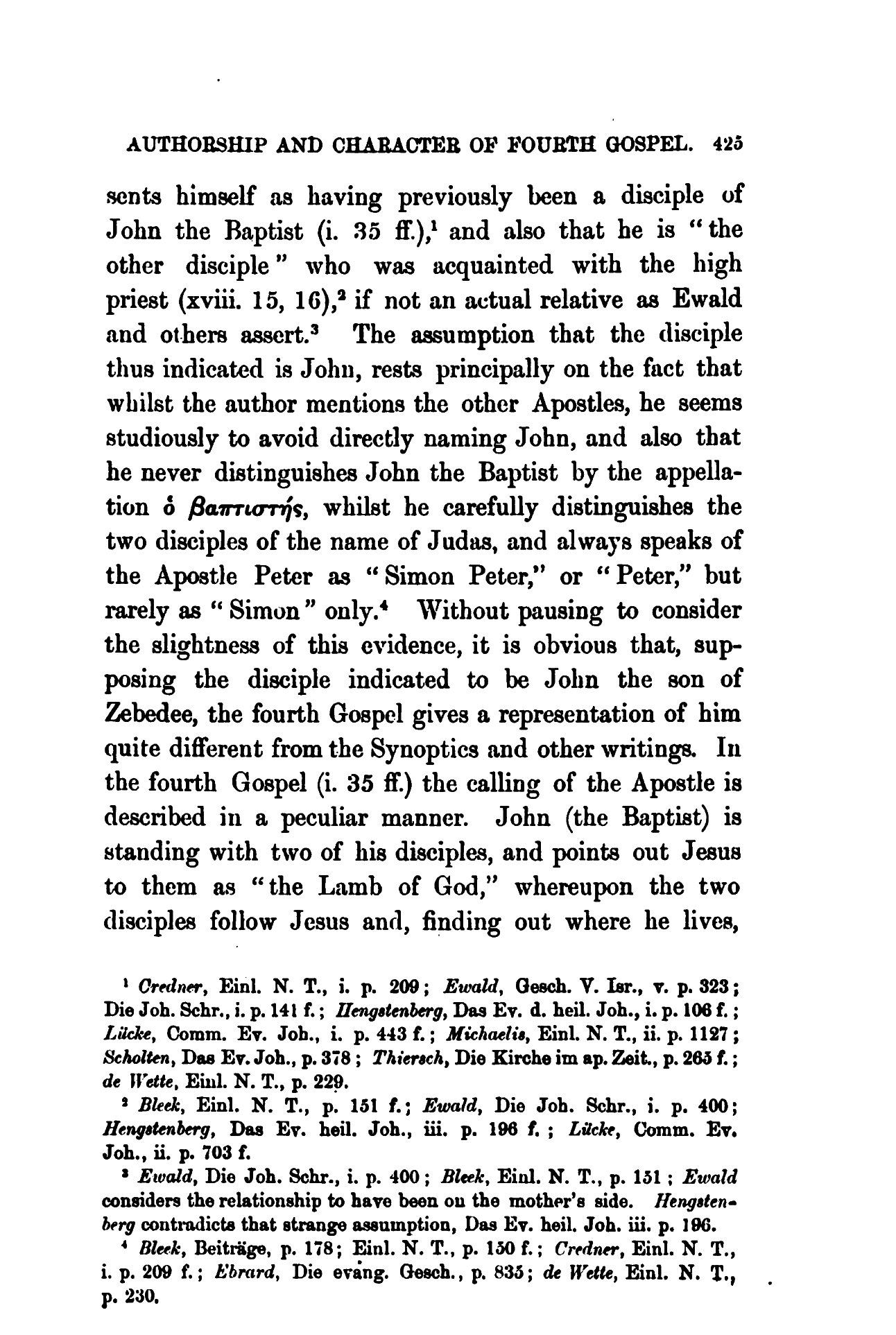 AUTHORSHIP AND CHARACTER OF FOURTH GOSPEL. 425

sents himself as having previously been a disciple of John the Baptist (i. 35 ff.),$^1$ and also that he is "the other disciple" who was acquainted with the high priest (xviii. 15, 16),$^2$ if not an actual relative as Ewald and others assert.$^3$ The assumption that the disciple thus indicated is John, rests principally on the fact that whilst the author mentions the other Apostles, he seems studiously to avoid directly naming John, and also that he never distinguishes John the Baptist by the appellation ὁ βαπτιστής, whilst he carefully distinguishes the two disciples of the name of Judas, and always speaks of the Apostle Peter as "Simon Peter," or "Peter," but rarely as "Simon" only.$^4$ Without pausing to consider the slightness of this evidence, it is obvious that, supposing the disciple indicated to be John the son of Zebedee, the fourth Gospel gives a representation of him quite different from the Synoptics and other writings. In the fourth Gospel (i. 35 ff.) the calling of the Apostle is described in a peculiar manner. John (the Baptist) is standing with two of his disciples, and points out Jesus to them as "the Lamb of God," whereupon the two disciples follow Jesus and, finding out where he lives,

$^1$ Credner, Einl. N. T., i. p. 209; Ewald, Gesch. V. Isr., v. p. 323; Die Joh. Schr., i. p. 141 f.; Hengstenberg, Das Ev. d. heil. Joh., i. p. 106 f.; Lücke, Comm. Ev. Joh., i. p. 443 f.; Michaelis, Einl. N. T., ii. p. 1127; Scholten, Das Ev. Joh., p. 378; Thiersch, Die Kirche im ap. Zeit., p. 265 f.; de Wette, Einl. N. T., p. 229.

$^2$ Bleek, Einl. N. T., p. 151 f.; Ewald, Die Joh. Schr., i. p. 400; Hengstenberg, Das Ev. heil. Joh., iii. p. 196 f.; Lücke, Comm. Ev. Joh., ii. p. 703 f.

$^3$ Ewald, Die Joh. Schr., i. p. 400; Bleek, Einl. N. T., p. 151; Ewald considers the relationship to have been on the mother's side. Hengstenberg contradicts that strange assumption, Das Ev. heil. Joh. iii. p. 196.

$^4$ Bleek, Beiträge, p. 178; Einl. N. T., p. 150 f.; Credner, Einl. N. T., i. p. 209 f.; Ebrard, Die evang. Gesch., p. 835; de Wette, Einl. N. T., p. 230.